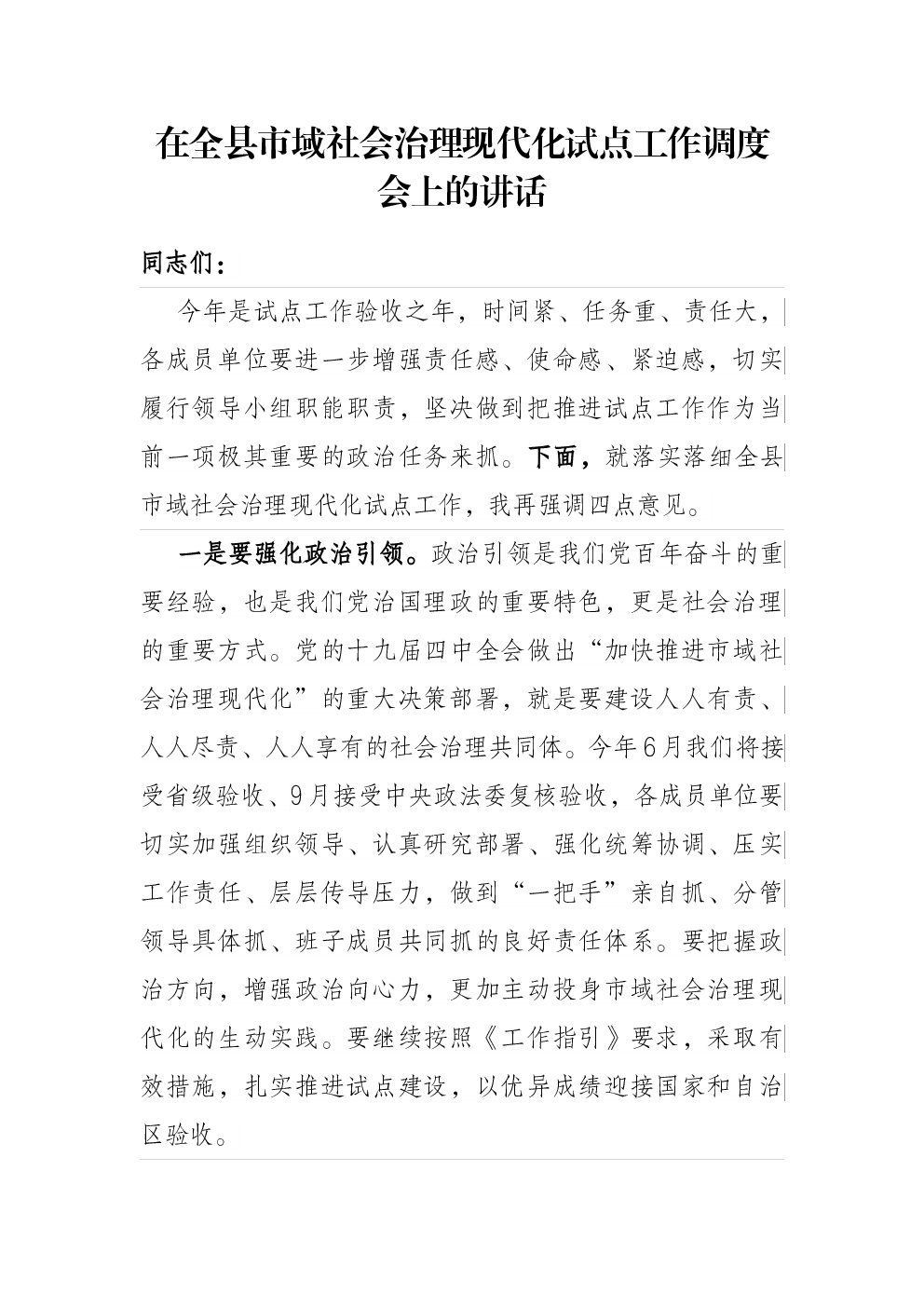 在全县市域社会治理现代化试点工作调度会上的讲话

同志们：

今年是试点工作验收之年，时间紧、任务重、责任大，各成员单位要进一步增强责任感、使命感、紧迫感，切实履行领导小组职能职责，坚决做到把推进试点工作作为当前一项极其重要的政治任务来抓。下面，就落实落细全县市域社会治理现代化试点工作，我再强调四点意见。

一是要强化政治引领。政治引领是我们党百年奋斗的重要经验，也是我们党治国理政的重要特色，更是社会治理的重要方式。党的十九届四中全会做出“加快推进市域社会治理现代化”的重大决策部署，就是要建设人人有责、人人尽责、人人享有的社会治理共同体。今年6月我们将接受省级验收、9月接受中央政法委复核验收，各成员单位要切实加强组织领导、认真研究部署、强化统筹协调、压实工作责任、层层传导压力，做到“一把手”亲自抓、分管领导具体抓、班子成员共同抓的良好责任体系。要把握政治方向，增强政治向心力，更加主动投身市域社会治理现代化的生动实践。要继续按照《工作指引》要求，采取有效措施，扎实推进试点建设，以优异成绩迎接国家和自治区验收。